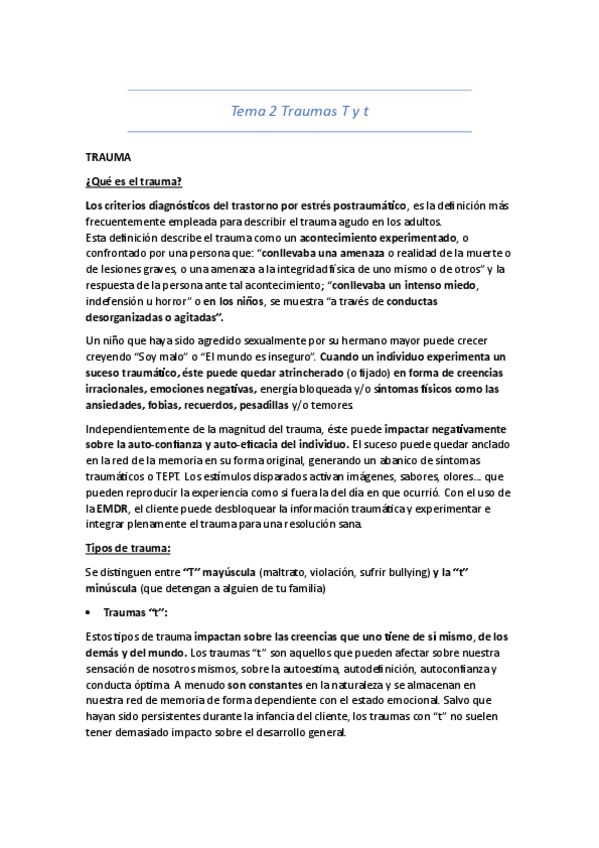 Tema 2 Traumas T y t

TRAUMA

¿Qué es el trauma?

Los criterios diagnósticos del trastorno por estrés postraumático, es la definición más frecuentemente empleada para describir el trauma agudo en los adultos.
Esta definición describe el trauma como un acontecimiento experimentado, o confrontado por una persona que: "conllevaba una amenaza o realidad de la muerte o de lesiones graves, o una amenaza a la integridad física de uno mismo o de otros" y la respuesta de la persona ante tal acontecimiento; "conllevaba un intenso miedo, indefensión u horror" o en los niños, se muestra "a través de conductas desorganizadas o agitadas".

Un niño que haya sido agredido sexualmente por su hermano mayor puede crecer creyendo "Soy malo" o "El mundo es inseguro". Cuando un individuo experimenta un suceso traumático, éste puede quedar atrincherado (o fijado) en forma de creencias irracionales, emociones negativas, energía bloqueada y/o síntomas físicos como las ansiedades, fobias, recuerdos, pesadillas y/o temores.

Independientemente de la magnitud del trauma, éste puede impactar negativamente sobre la auto-confianza y auto-eficacia del individuo. El suceso puede quedar anclado en la red de la memoria en su forma original, generando un abanico de síntomas traumáticos o TEPT. Los estímulos disparados activan imágenes, sabores, olores... que pueden reproducir la experiencia como si fuera la del día en que ocurrió. Con el uso de la EMDR, el cliente puede desbloquear la información traumática y experimentar e integrar plenamente el trauma para una resolución sana.

Tipos de trauma:

Se distinguen entre "T" mayúscula (maltrato, violación, sufrir bullying) y la "t" minúscula (que detengan a alguien de tu familia)

• Traumas "t":

Estos tipos de trauma impactan sobre las creencias que uno tiene de sí mismo, de los demás y del mundo. Los traumas "t" son aquellos que pueden afectar sobre nuestra sensación de nosotros mismos, sobre la autoestima, autodefinición, autoconfianza y conducta óptima. A menudo son constantes en la naturaleza y se almacenan en nuestra red de memoria de forma dependiente con el estado emocional. Salvo que hayan sido persistentes durante la infancia del cliente, los traumas con "t" no suelen tener demasiado impacto sobre el desarrollo general.